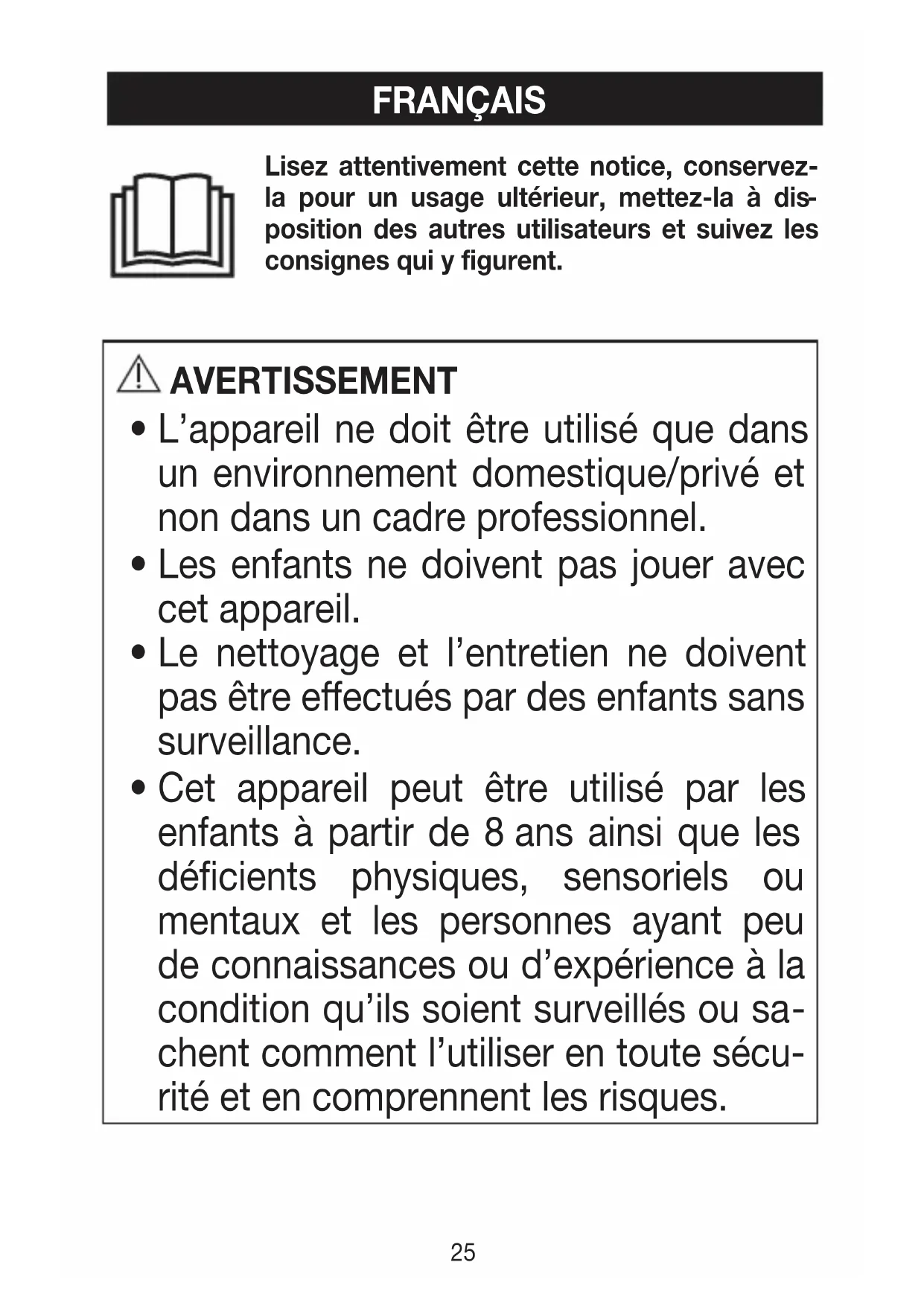 FRANÇAIS

Lisez attentivement cette notice, conservez-la pour un usage ultérieur, mettez-la à disposition des autres utilisateurs et suivez les consignes qui y figurent.

AVERTISSEMENT

• L'appareil ne doit être utilisé que dans un environnement domestique/privé et non dans un cadre professionnel.
• Les enfants ne doivent pas jouer avec cet appareil.
• Le nettoyage et l'entretien ne doivent pas être effectués par des enfants sans surveillance.
• Cet appareil peut être utilisé par les enfants à partir de 8 ans ainsi que les déficients physiques, sensoriels ou mentaux et les personnes ayant peu de connaissances ou d'expérience à la condition qu'ils soient surveillés ou sachent comment l'utiliser en toute sécurité et en comprennent les risques.

25